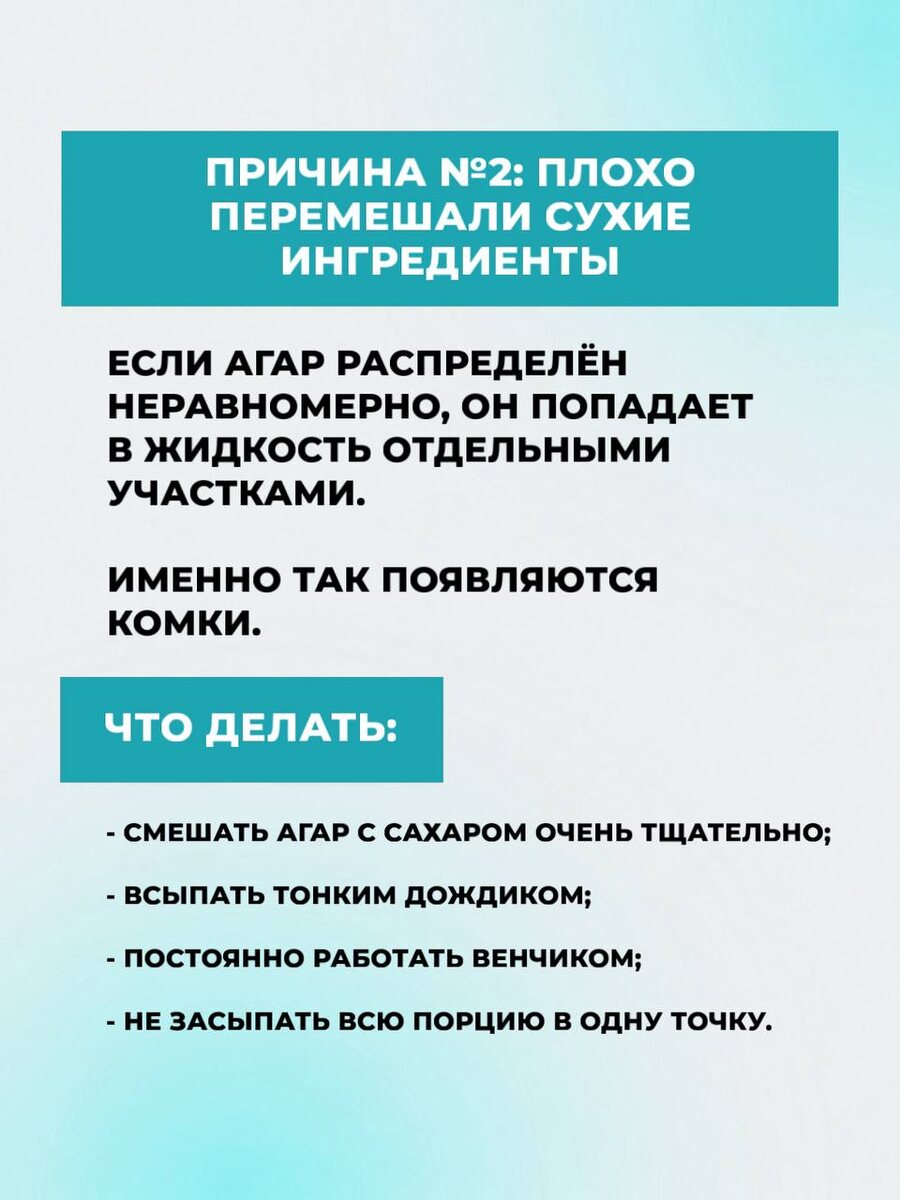 ПРИЧИНА №2: ПЛОХО ПЕРЕМЕШАЛИ СУХИЕ ИНГРЕДИЕНТЫ

ЕСЛИ АГАР РАСПРЕДЕЛЁН НЕРАВНОМЕРНО, ОН ПОПАДАЕТ В ЖИДКОСТЬ ОТДЕЛЬНЫМИ УЧАСТКАМИ.

ИМЕННО ТАК ПОЯВЛЯЮТСЯ КОМКИ.

ЧТО ДЕЛАТЬ:

- СМЕШАТЬ АГАР С САХАРОМ ОЧЕНЬ ТЩАТЕЛЬНО;

- ВСЫПАТЬ ТОНКИМ ДОЖДИКОМ;

- ПОСТОЯННО РАБОТАТЬ ВЕНЧИКОМ;

- НЕ ЗАСЫПАТЬ ВСЮ ПОРЦИЮ В ОДНУ ТОЧКУ.